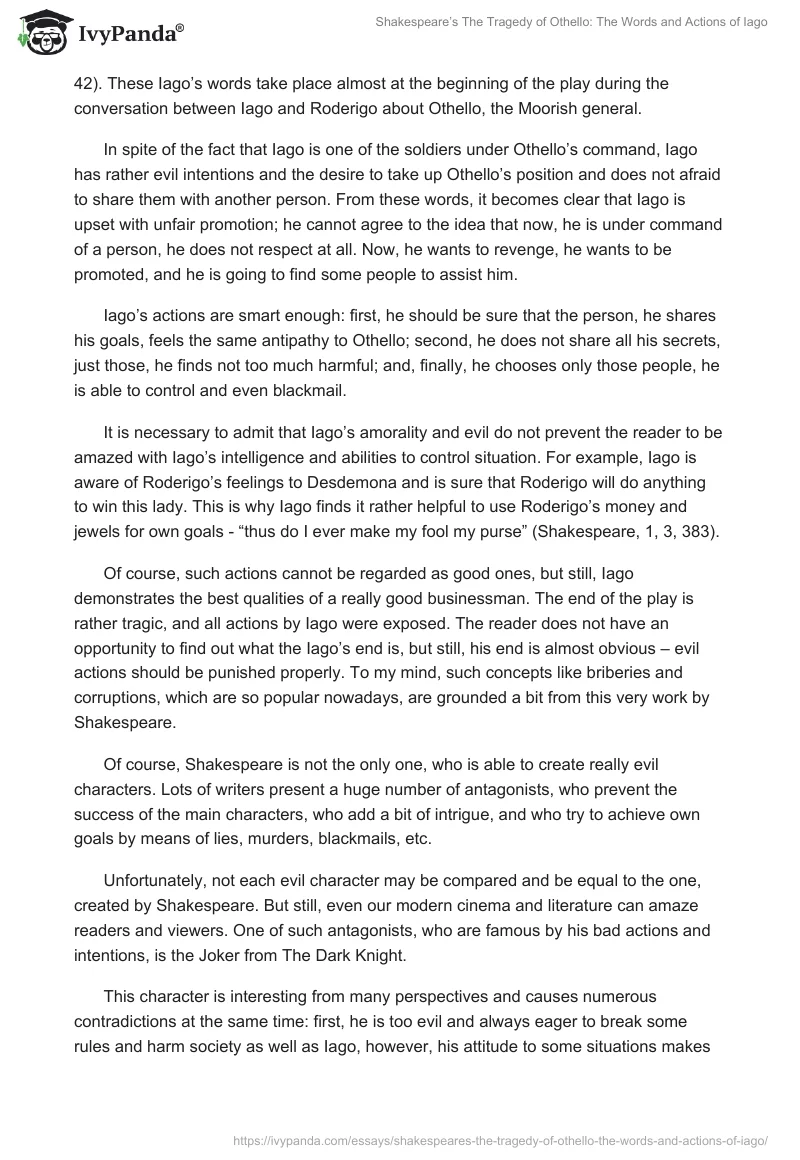 IvyPanda®

Shakespeare's The Tragedy of Othello: The Words and Actions of Iago

42). These Iago's words take place almost at the beginning of the play during the conversation between Iago and Roderigo about Othello, the Moorish general.

In spite of the fact that Iago is one of the soldiers under Othello's command, Iago has rather evil intentions and the desire to take up Othello's position and does not afraid to share them with another person. From these words, it becomes clear that Iago is upset with unfair promotion; he cannot agree to the idea that now, he is under command of a person, he does not respect at all. Now, he wants to revenge, he wants to be promoted, and he is going to find some people to assist him.

Iago's actions are smart enough: first, he should be sure that the person, he shares his goals, feels the same antipathy to Othello; second, he does not share all his secrets, just those, he finds not too much harmful; and, finally, he chooses only those people, he is able to control and even blackmail.

It is necessary to admit that Iago's amorality and evil do not prevent the reader to be amazed with Iago's intelligence and abilities to control situation. For example, Iago is aware of Roderigo's feelings to Desdemona and is sure that Roderigo will do anything to win this lady. This is why Iago finds it rather helpful to use Roderigo's money and jewels for own goals - "thus do I ever make my fool my purse" (Shakespeare, 1, 3, 383).

Of course, such actions cannot be regarded as good ones, but still, Iago demonstrates the best qualities of a really good businessman. The end of the play is rather tragic, and all actions by Iago were exposed. The reader does not have an opportunity to find out what the Iago's end is, but still, his end is almost obvious – evil actions should be punished properly. To my mind, such concepts like briberies and corruptions, which are so popular nowadays, are grounded a bit from this very work by Shakespeare.

Of course, Shakespeare is not the only one, who is able to create really evil characters. Lots of writers present a huge number of antagonists, who prevent the success of the main characters, who add a bit of intrigue, and who try to achieve own goals by means of lies, murders, blackmails, etc.

Unfortunately, not each evil character may be compared and be equal to the one, created by Shakespeare. But still, even our modern cinema and literature can amaze readers and viewers. One of such antagonists, who are famous by his bad actions and intentions, is the Joker from The Dark Knight.

This character is interesting from many perspectives and causes numerous contradictions at the same time: first, he is too evil and always eager to break some rules and harm society as well as Iago, however, his attitude to some situations makes

https://ivypanda.com/essays/shakespeares-the-tragedy-of-othello-the-words-and-actions-of-iago/